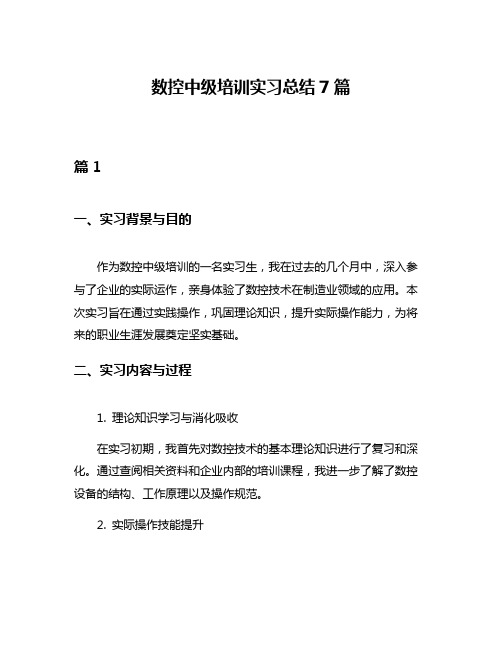 数控中级培训实习总结 7 篇

篇 1

一、实习背景与目的

作为数控中级培训的一名实习生，我在过去的几个月中，深入参与了企业的实际运作，亲身体验了数控技术在制造业领域的应用。本次实习旨在通过实践操作，巩固理论知识，提升实际操作能力，为将来的职业生涯发展奠定坚实基础。

二、实习内容与过程

1. 理论知识学习与消化吸收

在实习初期，我首先对数控技术的基本理论知识进行了复习和深化。通过查阅相关资料和企业内部的培训课程，我进一步了解了数控设备的结构、工作原理以及操作规范。

2. 实际操作技能提升